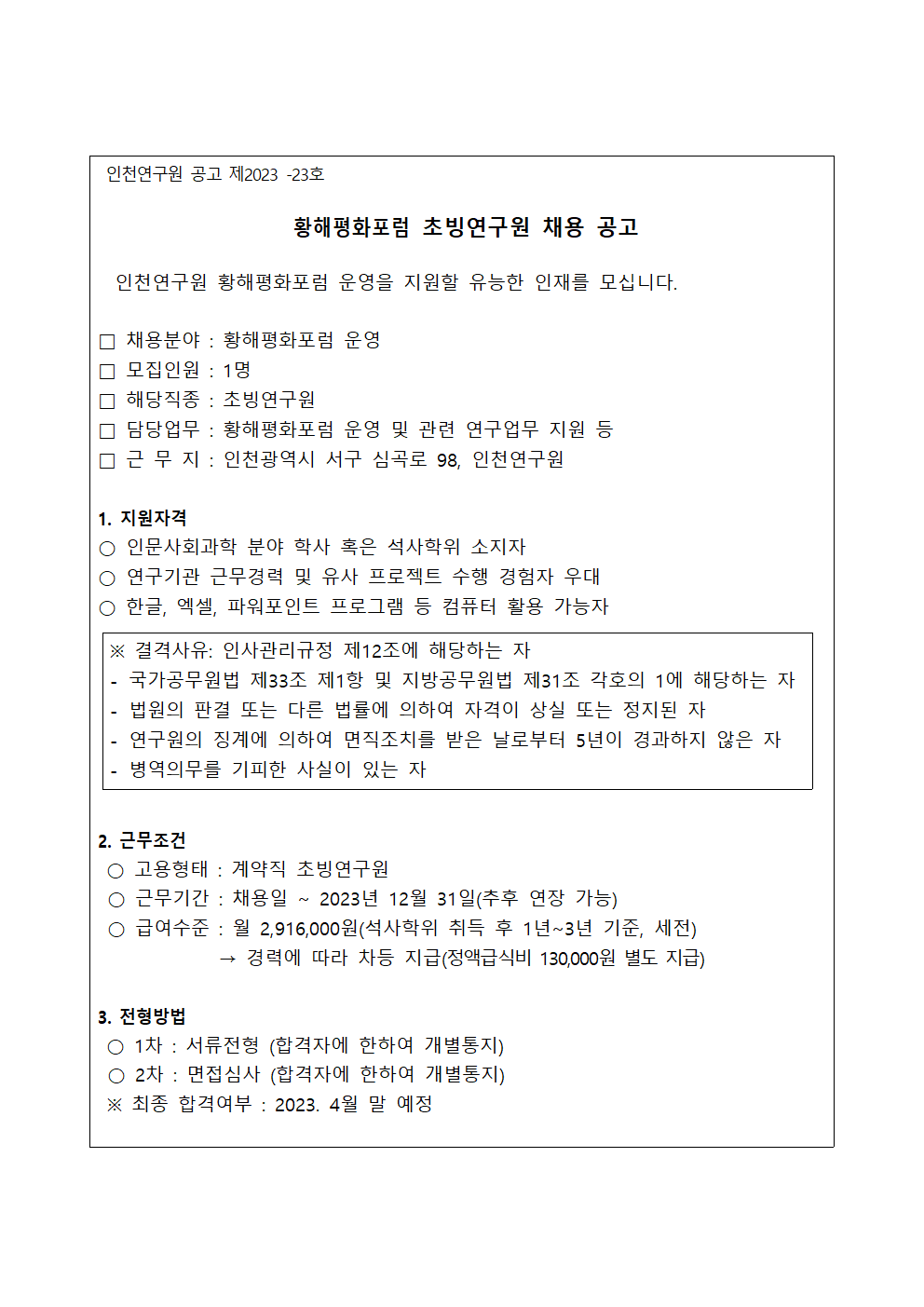 인천연구원 공고 제2023 -23호

황해평화포럼 초빙연구원 채용 공고

인천연구원 황해평화포럼 운영을 지원할 유능한 인재를 모십니다.

□ 채용분야 : 황해평화포럼 운영
□ 모집인원 : 1명
□ 해당직종 : 초빙연구원
□ 담당업무 : 황해평화포럼 운영 및 관련 연구업무 지원 등
□ 근 무 지 : 인천광역시 서구 심곡로 98, 인천연구원

1. 지원자격
○ 인문사회과학 분야 학사 혹은 석사학위 소지자
○ 연구기관 근무경력 및 유사 프로젝트 수행 경험자 우대
○ 한글, 엑셀, 파워포인트 프로그램 등 컴퓨터 활용 가능자

※ 결격사유: 인사관리규정 제12조에 해당하는 자
- 국가공무원법 제33조 제1항 및 지방공무원법 제31조 각호의 1에 해당하는 자
- 법원의 판결 또는 다른 법률에 의하여 자격이 상실 또는 정지된 자
- 연구원의 징계에 의하여 면직조치를 받은 날로부터 5년이 경과하지 않은 자
- 병역의무를 기피한 사실이 있는 자

2. 근무조건
○ 고용형태 : 계약직 초빙연구원
○ 근무기간 : 채용일 ~ 2023년 12월 31일(추후 연장 가능)
○ 급여수준 : 월 2,916,000원(석사학위 취득 후 1년~3년 기준, 세전)
→ 경력에 따라 차등 지급(정액급식비 130,000원 별도 지급)

3. 전형방법
○ 1차 : 서류전형 (합격자에 한하여 개별통지)
○ 2차 : 면접심사 (합격자에 한하여 개별통지)
※ 최종 합격여부 : 2023. 4월 말 예정